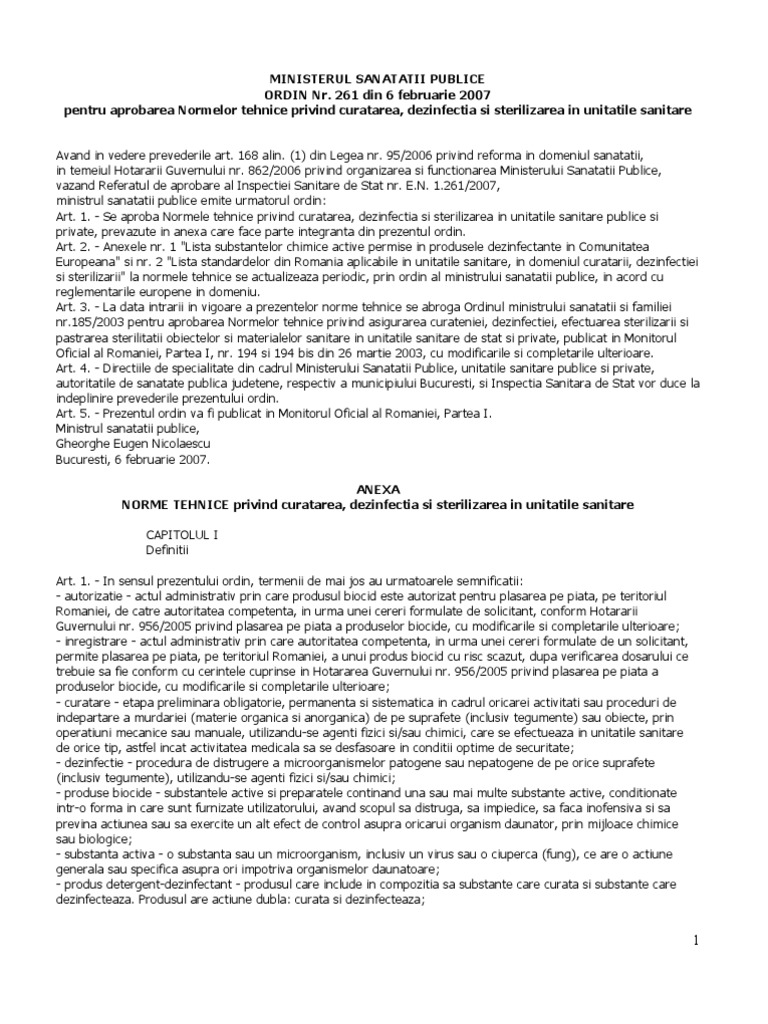 MINISTERUL SANATATII PUBLICE
ORDIN Nr. 261 din 6 februarie 2007
pentru aprobarea Normelor tehnice privind curatarea, dezinfectia si sterilizarea in unitatile sanitare

Avand in vedere prevederile art. 168 alin. (1) din Legea nr. 95/2006 privind reforma in domeniul sanatatii,
in temeiul Hotararii Guvernului nr. 862/2006 privind organizarea si functionarea Ministerului Sanatatii Publice,
vazand Referatul de aprobare al Inspectiei Sanitare de Stat nr. E.N. 1.261/2007,
ministrul sanatatii publice emite urmatorul ordin:
Art. 1. - Se aproba Normele tehnice privind curatarea, dezinfectia si sterilizarea in unitatile sanitare publice si private, prevazute in anexa care face parte integranta din prezentul ordin.
Art. 2. - Anexele nr. 1 "Lista substantelor chimice active permise in produsele dezinfectante in Comunitatea Europeana" si nr. 2 "Lista standardelor din Romania aplicabile in unitatile sanitare, in domeniul curatarii, dezinfectiei si sterilizarii" la normele tehnice se actualizeaza periodic, prin ordin al ministrului sanatatii publice, in acord cu reglementarile europene in domeniu.
Art. 3. - La data intrarii in vigoare a prezentelor norme tehnice se abroga Ordinul ministrului sanatatii si familiei nr.185/2003 pentru aprobarea Normelor tehnice privind asigurarea curateniei, dezinfectiei, efectuarea sterilizarii si pastrarea sterilitatii obiectelor si materialelor sanitare in unitatile sanitare de stat si private, publicat in Monitorul Oficial al Romaniei, Partea I, nr. 194 si 194 bis din 26 martie 2003, cu modificarile si completarile ulterioare.
Art. 4. - Directiile de specialitate din cadrul Ministerului Sanatatii Publice, unitatile sanitare publice si private, autoritatile de sanatate publica judetene, respectiv a municipiului Bucuresti, si Inspectia Sanitara de Stat vor duce la indeplinire prevederile prezentului ordin.
Art. 5. - Prezentul ordin va fi publicat in Monitorul Oficial al Romaniei, Partea I.
Ministrul sanatatii publice,
Gheorghe Eugen Nicolaescu
Bucuresti, 6 februarie 2007.

ANEXA
NORME TEHNICE privind curatarea, dezinfectia si sterilizarea in unitatile sanitare

CAPITOLUL I
Definitii

Art. 1. - In sensul prezentului ordin, termenii de mai jos au urmatoarele semnificatii:
- autorizatie - actul administrativ prin care produsul biocid este autorizat pentru plasarea pe piata, pe teritoriul Romaniei, de catre autoritatea competenta, in urma unei cereri formulate de solicitant, conform Hotararii Guvernului nr. 956/2005 privind plasarea pe piata a produselor biocide, cu modificarile si completarile ulterioare;
- inregistrare - actul administrativ prin care autoritatea competenta, in urma unei cereri formulate de un solicitant, permite plasarea pe piata, pe teritoriul Romaniei, a unui produs biocid cu risc scazut, dupa verificarea dosarului ce trebuie sa fie conform cu cerintele cuprinse in Hotararea Guvernului nr. 956/2005 privind plasarea pe piata a produselor biocide, cu modificarile si completarile ulterioare;
- curatare - etapa preliminara obligatorie, permanenta si sistematica in cadrul oricarei activitati sau proceduri de indepartare a murdariei (materie organica si anorganica) de pe suprafete (inclusiv tegumente) sau obiecte, prin operatiuni mecanice sau manuale, utilizandu-se agenti fizici si/sau chimici, care se efectueaza in unitatile sanitare de orice tip, astfel incat activitatea medicala sa se desfasoare in conditii optime de securitate;
- dezinfectie - procedura de distrugere a microorganismelor patogene sau nepatogene de pe orice suprafete (inclusiv tegumente), utilizandu-se agenti fizici si/sau chimici;
- produse biocide - substantele active si preparatele continand una sau mai multe substante active, conditionate intr-o forma in care sunt furnizate utilizatorului, avand scopul sa distruga, sa impiedice, sa faca inofensiva si sa previna actiunea sau sa exercite un alt efect de control asupra oricarui organism daunator, prin mijloace chimice sau biologice;
- substanta activa - o substanta sau un microorganism, inclusiv un virus sau o ciuperca (fung), ce are o actiune generala sau specifica asupra ori impotriva organismelor daunatoare;
- produs detergent-dezinfectant - produsul care include in compozitia sa substante care curata si substante care dezinfecteaza. Produsul are actiune dubla: curata si dezinfecteaza;

1